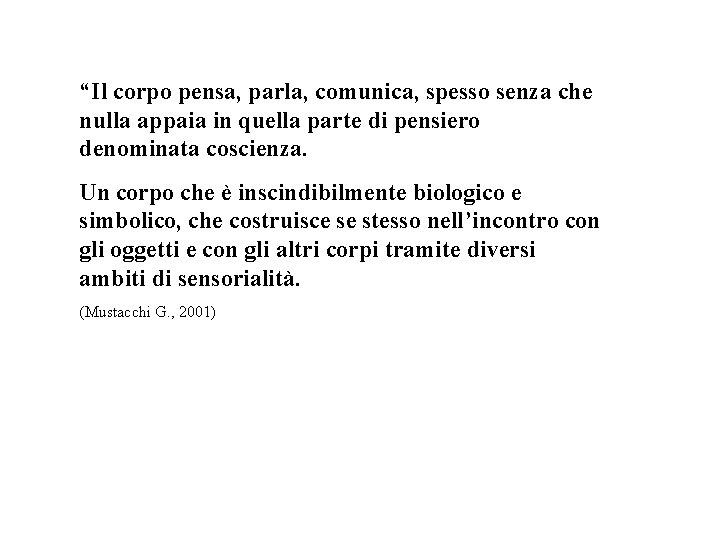 “Il corpo pensa, parla, comunica, spesso senza che nulla appaia in quella parte di pensiero denominata coscienza.

Un corpo che è inscindibilmente biologico e simbolico, che costruisce se stesso nell’incontro con gli oggetti e con gli altri corpi tramite diversi ambiti di sensorialità.

(Mustacchi G., 2001)